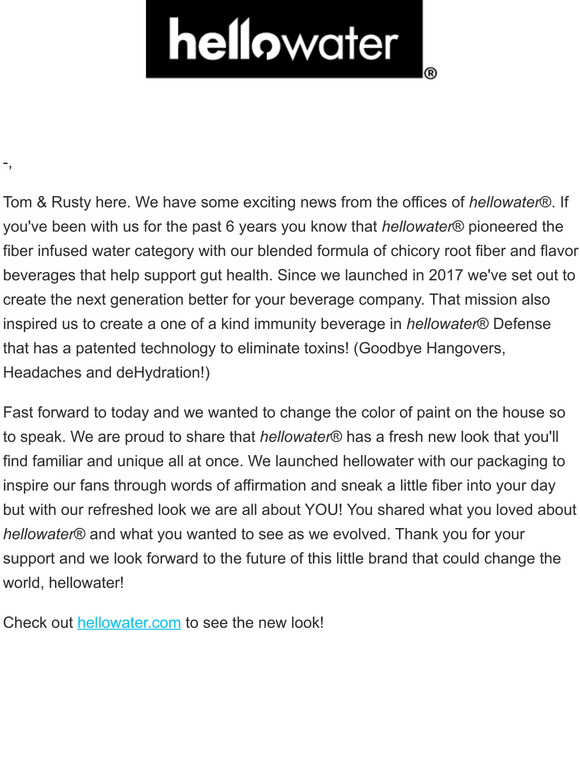 hellowater®

-,

Tom & Rusty here. We have some exciting news from the offices of hellowater®. If you've been with us for the past 6 years you know that hellowater® pioneered the fiber infused water category with our blended formula of chicory root fiber and flavor beverages that help support gut health. Since we launched in 2017 we've set out to create the next generation better for your beverage company. That mission also inspired us to create a one of a kind immunity beverage in hellowater® Defense that has a patented technology to eliminate toxins! (Goodbye Hangovers, Headaches and deHydration!)

Fast forward to today and we wanted to change the color of paint on the house so to speak. We are proud to share that hellowater® has a fresh new look that you'll find familiar and unique all at once. We launched hellowater with our packaging to inspire our fans through words of affirmation and sneak a little fiber into your day but with our refreshed look we are all about YOU! You shared what you loved about hellowater® and what you wanted to see as we evolved. Thank you for your support and we look forward to the future of this little brand that could change the world, hellowater!

Check out hellowater.com to see the new look!